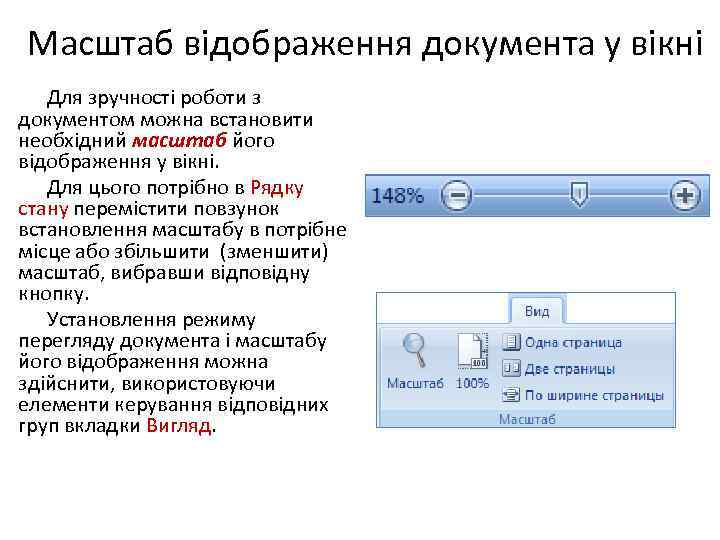 Масштаб відображення документа у вікні

Для зручності роботи з документом можна встановити необхідний масштаб його відображення у вікні.

Для цього потрібно в Рядку стану перемістити повзунок встановлення масштабу в потрібне місце або збільшити (зменшити) масштаб, вибравши відповідну кнопку.

Установлення режиму перегляду документа і масштабу його відображення можна здійснити, використовуючи елементи керування відповідних груп вкладки Вигляд.

148%

Вид

Масштаб
100%
Одна страница
Две страницы
По ширине страницы
Масштаб